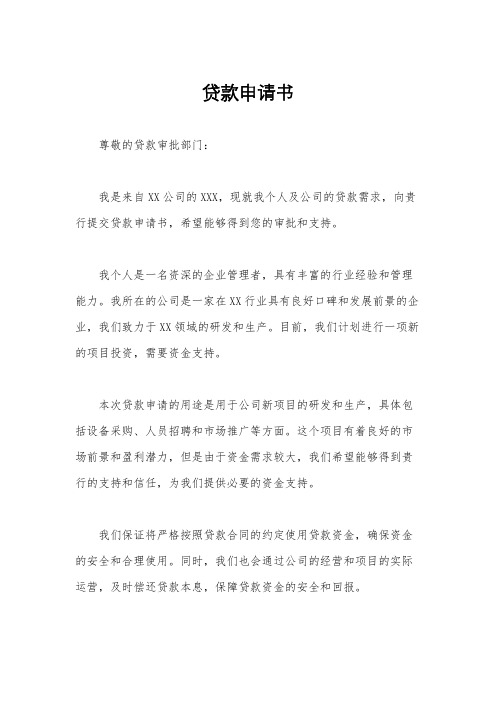 贷款申请书

尊敬的贷款审批部门：

我是来自XX公司的XXX，现就我个人及公司的贷款需求，向贵行提交贷款申请书，希望能够得到您的审批和支持。

我个人是一名资深的企业管理者，具有丰富的行业经验和管理能力。我所在的公司是一家在XX行业具有良好口碑和发展前景的企业，我们致力于XX领域的研发和生产。目前，我们计划进行一项新的项目投资，需要资金支持。

本次贷款申请的用途是用于公司新项目的研发和生产，具体包括设备采购、人员招聘和市场推广等方面。这个项目有着良好的市场前景和盈利潜力，但是由于资金需求较大，我们希望能够得到贵行的支持和信任，为我们提供必要的资金支持。

我们保证将严格按照贷款合同的约定使用贷款资金，确保资金的安全和合理使用。同时，我们也会通过公司的经营和项目的实际运营，及时偿还贷款本息，保障贷款资金的安全和回报。